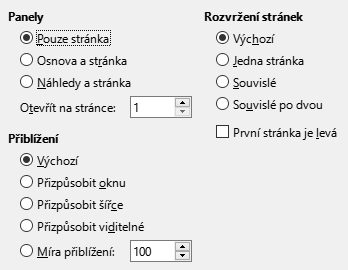 Panely

Pouze stránka

Osnova a stránka

Náhledy a stránka

Otevřít na stránce: 1

Přiblížení

Výchozí

Přizpůsobit oknu

Přizpůsobit šířce

Přizpůsobit viditelné

Míra přiblížení: 100

Rozvržení stránek

Výchozí

Jedna stránka

Souvislé

Souvislé po dvou

První stránka je levá